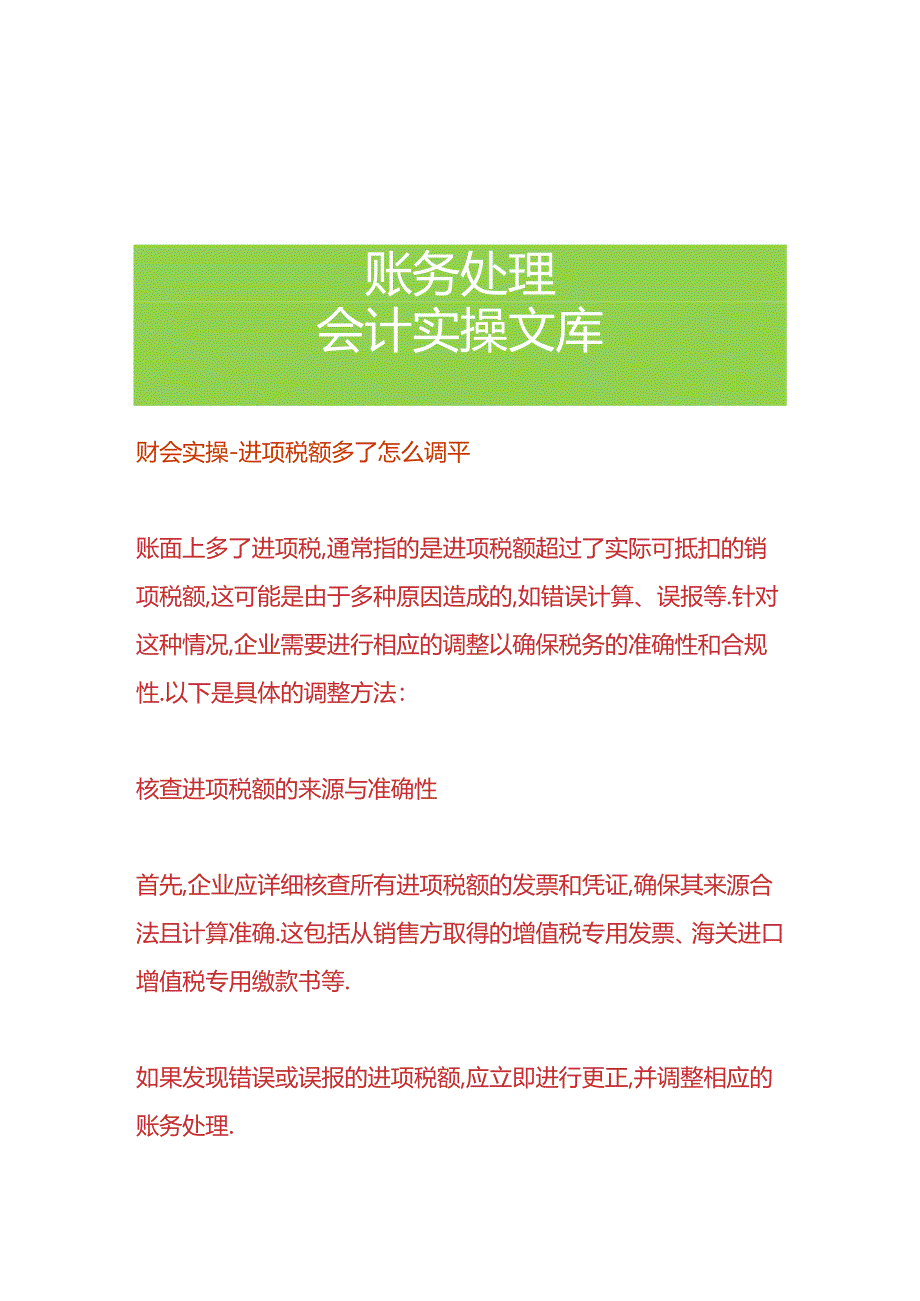 账务处理
会计实操文库

财会实操-进项税额多了怎么调平

账面上多了进项税,通常指的是进项税额超过了实际可抵扣的销项税额,这可能是由于多种原因造成的,如错误计算、误报等.针对这种情况,企业需要进行相应的调整以确保税务的准确性和合规性.以下是具体的调整方法:

核查进项税额的来源与准确性

首先,企业应详细核查所有进项税额的发票和凭证,确保其来源合法且计算准确.这包括从销售方取得的增值税专用发票、海关进口增值税专用缴款书等.

如果发现错误或误报的进项税额,应立即进行更正,并调整相应的账务处理.